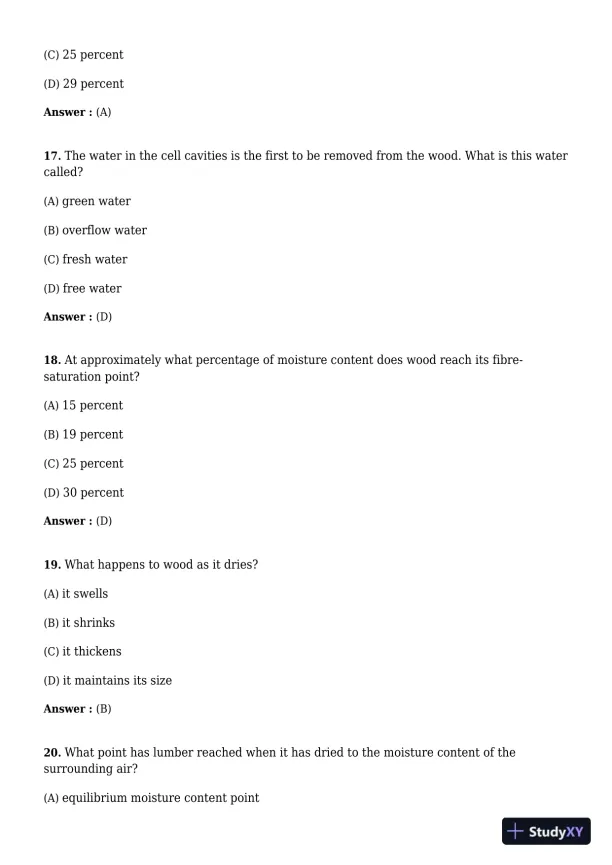 (C) 25 percent

(D) 29 percent

Answer : (A)

17. The water in the cell cavities is the first to be removed from the wood. What is this water called?

(A) green water

(B) overflow water

(C) fresh water

(D) free water

Answer : (D)

18. At approximately what percentage of moisture content does wood reach its fibre-saturation point?

(A) 15 percent

(B) 19 percent

(C) 25 percent

(D) 30 percent

Answer : (D)

19. What happens to wood as it dries?

(A) it swells

(B) it shrinks

(C) it thickens

(D) it maintains its size

Answer : (B)

20. What point has lumber reached when it has dried to the moisture content of the surrounding air?

(A) equilibrium moisture content point

StudyXY